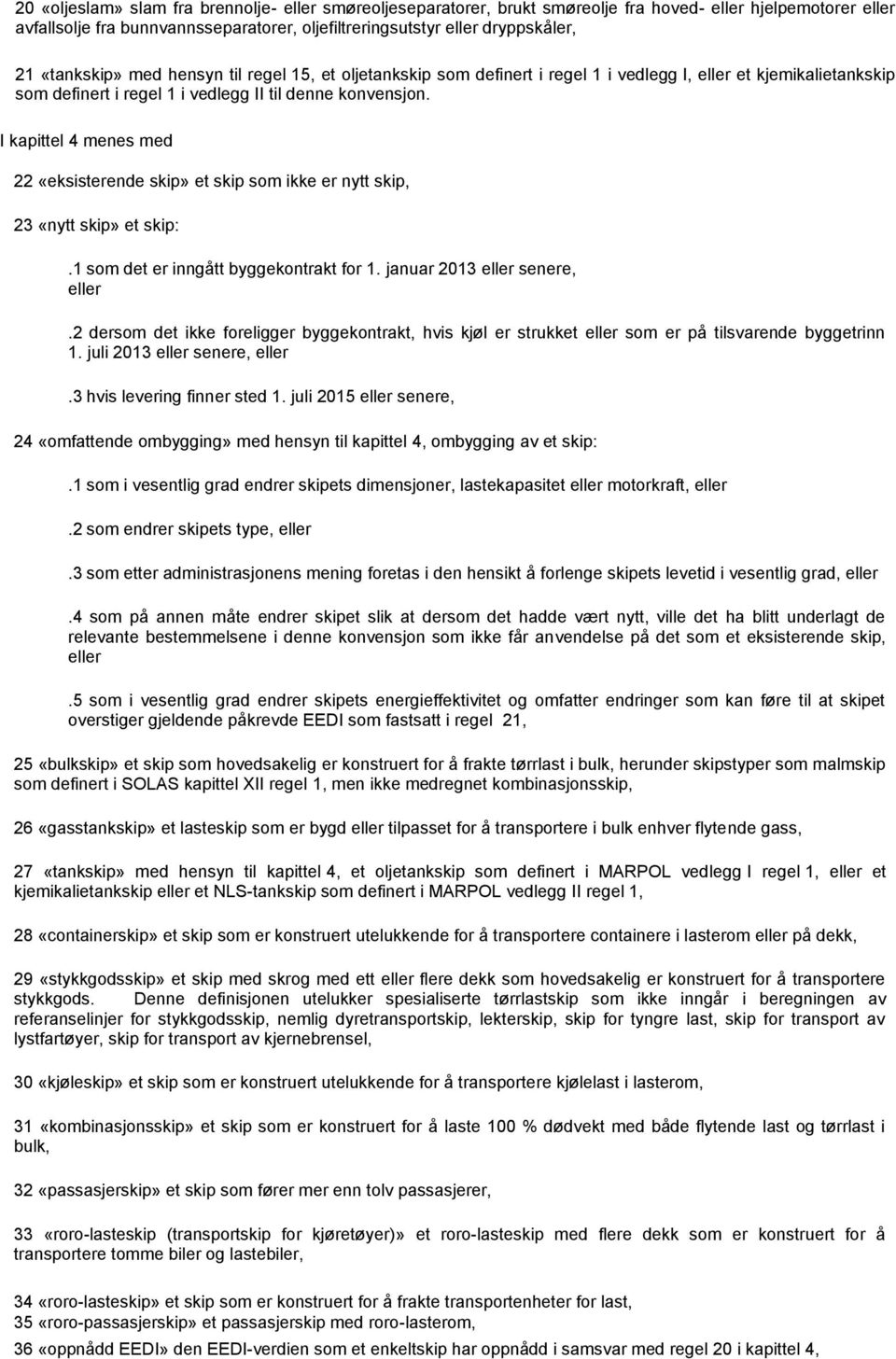 20 «oljeslam» slam fra brennolje- eller smøreoljeseparatorer, brukt smøreolje fra hoved- eller hjelpemotorer eller avfallsolje fra bunnvannsseparatorer, oljefiltreringsutstyr eller dryppskåler,

21 «tankskip» med hensyn til regel 15, et oljetankskip som definert i regel 1 i vedlegg I, eller et kjemikalietankskip som definert i regel 1 i vedlegg II til denne konvensjon.

I kapittel 4 menes med

22 «eksisterende skip» et skip som ikke er nytt skip,

23 «nytt skip» et skip:

.1 som det er inngått byggekontrakt for 1. januar 2013 eller senere, eller

.2 dersom det ikke foreligger byggekontrakt, hvis kjøl er strukket eller som er på tilsvarende byggetrinn 1. juli 2013 eller senere, eller

.3 hvis levering finner sted 1. juli 2015 eller senere,

24 «omfattende ombygging» med hensyn til kapittel 4, ombygging av et skip:

.1 som i vesentlig grad endrer skipets dimensjoner, lastekapasitet eller motorkraft, eller

.2 som endrer skipets type, eller

.3 som etter administrasjonens mening foretas i den hensikt å forlenge skipets levetid i vesentlig grad, eller

.4 som på annen måte endrer skipet slik at dersom det hadde vært nytt, ville det ha blitt underlagt de relevante bestemmelsene i denne konvensjon som ikke får anvendelse på det som et eksisterende skip, eller

.5 som i vesentlig grad endrer skipets energieffektivitet og omfatter endringer som kan føre til at skipet overstiger gjeldende påkrevde EEDI som fastsatt i regel 21,

25 «bulkskip» et skip som hovedsakelig er konstruert for å frakte tørrlast i bulk, herunder skipstyper som malmskip som definert i SOLAS kapittel XII regel 1, men ikke medregnet kombinasjonsskip,

26 «gasstankskip» et lasteskip som er bygd eller tilpasset for å transportere i bulk enhver flytende gass,

27 «tankskip» med hensyn til kapittel 4, et oljetankskip som definert i MARPOL vedlegg I regel 1, eller et kjemikalietankskip eller et NLS-tankskip som definert i MARPOL vedlegg II regel 1,

28 «containerskip» et skip som er konstruert utelukkende for å transportere containere i lasterom eller på dekk,

29 «stykkgodsskip» et skip med skrog med ett eller flere dekk som hovedsakelig er konstruert for å transportere stykkgods. Denne definisjonen utelukker spesialiserte tørrlastskip som ikke inngår i beregningen av referanselinjer for stykkgodsskip, nemlig dyretransportskip, lekterskip, skip for tyngre last, skip for transport av lystfartøyer, skip for transport av kjernebrensel,

30 «kjøleskip» et skip som er konstruert utelukkende for å transportere kjølelast i lasterom,

31 «kombinasjonsskip» et skip som er konstruert for å laste 100 % dødvekt med både flytende last og tørrlast i bulk,

32 «passasjerskip» et skip som fører mer enn tolv passasjerer,

33 «roro-lasteskip (transportskip for kjøretøyer)» et roro-lasteskip med flere dekk som er konstruert for å transportere tomme biler og lastebiler,

34 «roro-lasteskip» et skip som er konstruert for å frakte transportenheter for last,
35 «roro-passasjerskip» et passasjerskip med roro-lasterom,
36 «oppnådd EEDI» den EEDI-verdien som et enkeltskip har oppnådd i samsvar med regel 20 i kapittel 4,